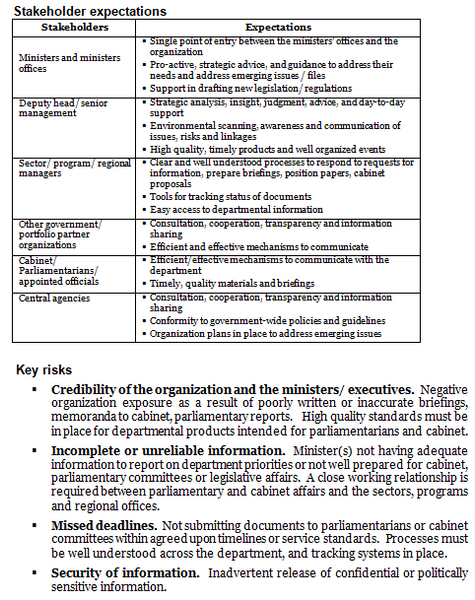 Stakeholder expectations

| Stakeholders | Expectations |
|---|---|
| Ministers and ministers offices | ▪ Single point of entry between the ministers' offices and the organization ▪ Pro-active, strategic advice, and guidance to address their needs and address emerging issues / files ▪ Support in drafting new legislation/ regulations |
| Deputy head/ senior management | ▪ Strategic analysis, insight, judgment, advice, and day-to-day support ▪ Environmental scanning, awareness and communication of issues, risks and linkages ▪ High quality, timely products and well organized events |
| Sector/ program/ regional managers | ▪ Clear and well understood processes to respond to requests for information, prepare briefings, position papers, cabinet proposals ▪ Tools for tracking status of documents ▪ Easy access to departmental information |
| Other government/ portfolio partner organizations | ▪ Consultation, cooperation, transparency and information sharing ▪ Efficient and effective mechanisms to communicate |
| Cabinet/ Parliamentarians/ appointed officials | ▪ Efficient/ effective mechanisms to communicate with the department ▪ Timely, quality materials and briefings |
| Central agencies | ▪ Consultation, cooperation, transparency and information sharing ▪ Conformity to government-wide policies and guidelines ▪ Organization plans in place to address emerging issues |

Key risks

▪ Credibility of the organization and the ministers/ executives. Negative organization exposure as a result of poorly written or inaccurate briefings, memoranda to cabinet, parliamentary reports. High quality standards must be in place for departmental products intended for parliamentarians and cabinet.

▪ Incomplete or unreliable information. Minister(s) not having adequate information to report on department priorities or not well prepared for cabinet, parliamentary committees or legislative affairs. A close working relationship is required between parliamentary and cabinet affairs and the sectors, programs and regional offices.

▪ Missed deadlines. Not submitting documents to parliamentarians or cabinet committees within agreed upon timelines or service standards. Processes must be well understood across the department, and tracking systems in place.

▪ Security of information. Inadvertent release of confidential or politically sensitive information.